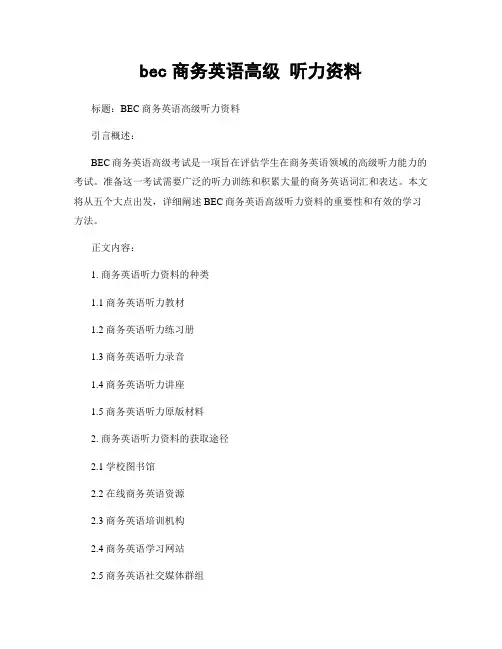 bec 商务英语高级 听力资料

标题：BEC 商务英语高级听力资料

引言概述：

BEC 商务英语高级考试是一项旨在评估学生在商务英语领域的高级听力能力的考试。准备这一考试需要广泛的听力训练和积累大量的商务英语词汇和表达。本文将从五个大点出发，详细阐述 BEC 商务英语高级听力资料的重要性和有效的学习方法。

正文内容：

1. 商务英语听力资料的种类

1.1 商务英语听力教材

1.2 商务英语听力练习册

1.3 商务英语听力录音

1.4 商务英语听力讲座

1.5 商务英语听力原版材料

2. 商务英语听力资料的获取途径

2.1 学校图书馆

2.2 在线商务英语资源

2.3 商务英语培训机构

2.4 商务英语学习网站

2.5 商务英语社交媒体群组